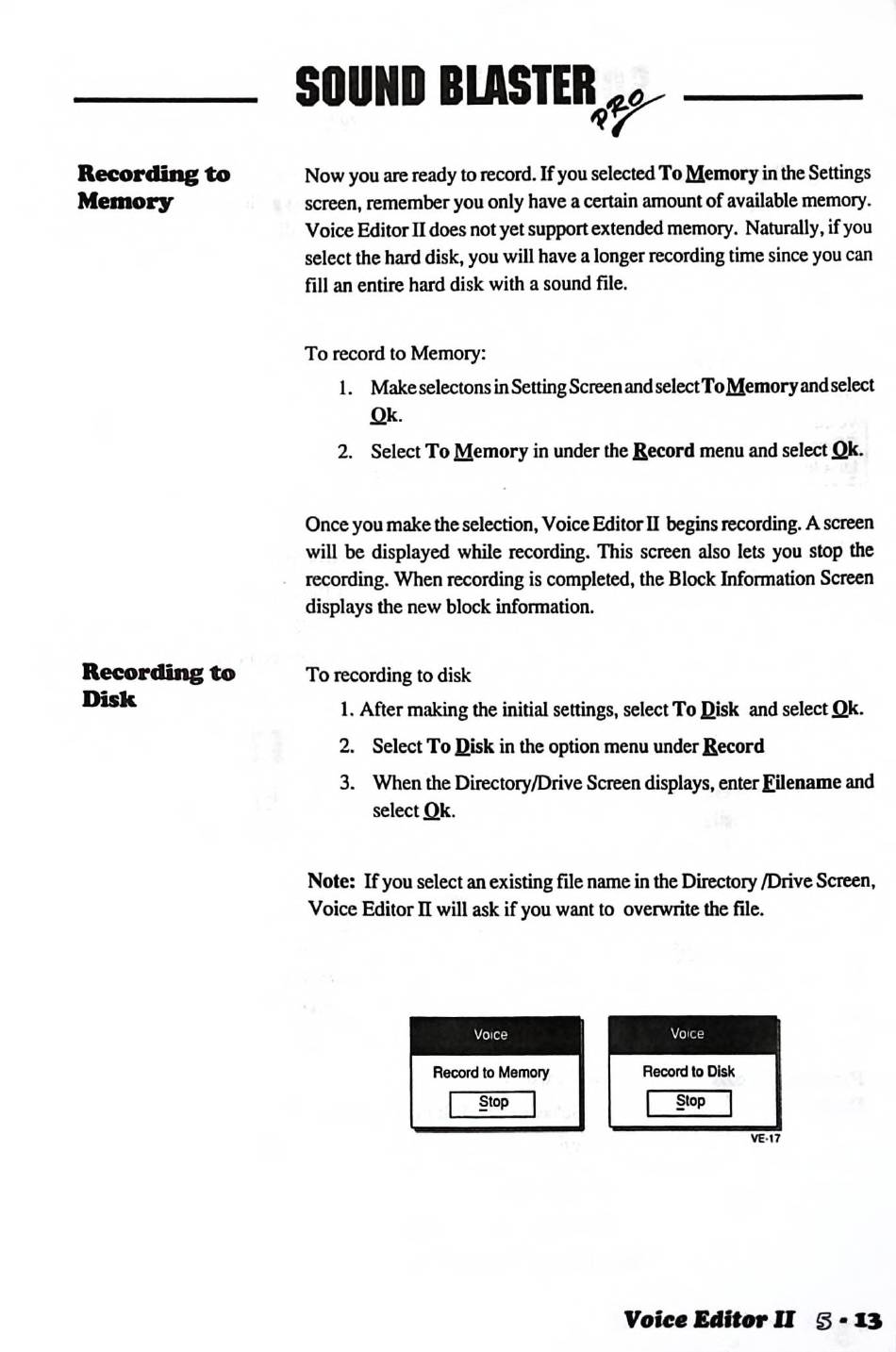 SOUND BLASTER PRO

Recording to Memory

Now you are ready to record. If you selected To Memory in the Settings screen, remember you only have a certain amount of available memory. Voice Editor II does not yet support extended memory. Naturally, if you select the hard disk, you will have a longer recording time since you can fill an entire hard disk with a sound file.

To record to Memory:

1. Make selectons in Setting Screen and select To Memory and select Ok.

2. Select To Memory in under the Record menu and select Ok.

Once you make the selection, Voice Editor II begins recording. A screen will be displayed while recording. This screen also lets you stop the recording. When recording is completed, the Block Information Screen displays the new block information.

Recording to Disk

To recording to disk

1. After making the initial settings, select To Disk and select Ok.

2. Select To Disk in the option menu under Record

3. When the Directory/Drive Screen displays, enter Filename and select Ok.

Note: If you select an existing file name in the Directory /Drive Screen, Voice Editor II will ask if you want to overwrite the file.

Voice
Record to Memory
Stop

Voice
Record to Disk
Stop

VE-17

Voice Editor II 5 • 13